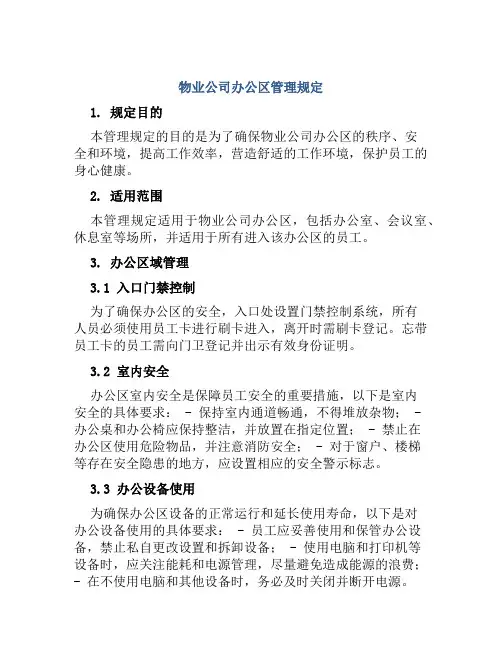 物业公司办公区管理规定

1. 规定目的

本管理规定的目的是为了确保物业公司办公区的秩序、安全和环境，提高工作效率，营造舒适的工作环境，保护员工的身心健康。

2. 适用范围

本管理规定适用于物业公司办公区，包括办公室、会议室、休息室等场所，并适用于所有进入该办公区的员工。

3. 办公区域管理

3.1 入口门禁控制

为了确保办公区的安全，入口处设置门禁控制系统，所有人员必须使用员工卡进行刷卡进入，离开时需刷卡登记。忘带员工卡的员工需向门卫登记并出示有效身份证明。

3.2 室内安全

办公区室内安全是保障员工安全的重要措施，以下是室内安全的具体要求： - 保持室内通道畅通，不得堆放杂物； - 办公桌和办公椅应保持整洁，并放置在指定位置； - 禁止在办公区使用危险物品，并注意消防安全； - 对于窗户、楼梯等存在安全隐患的地方，应设置相应的安全警示标志。

3.3 办公设备使用

为确保办公区设备的正常运行和延长使用寿命，以下是对办公设备使用的具体要求： - 员工应妥善使用和保管办公设备，禁止私自更改设置和拆卸设备； - 使用电脑和打印机等设备时，应关注能耗和电源管理，尽量避免造成能源的浪费； - 在不使用电脑和其他设备时，务必及时关闭并断开电源。